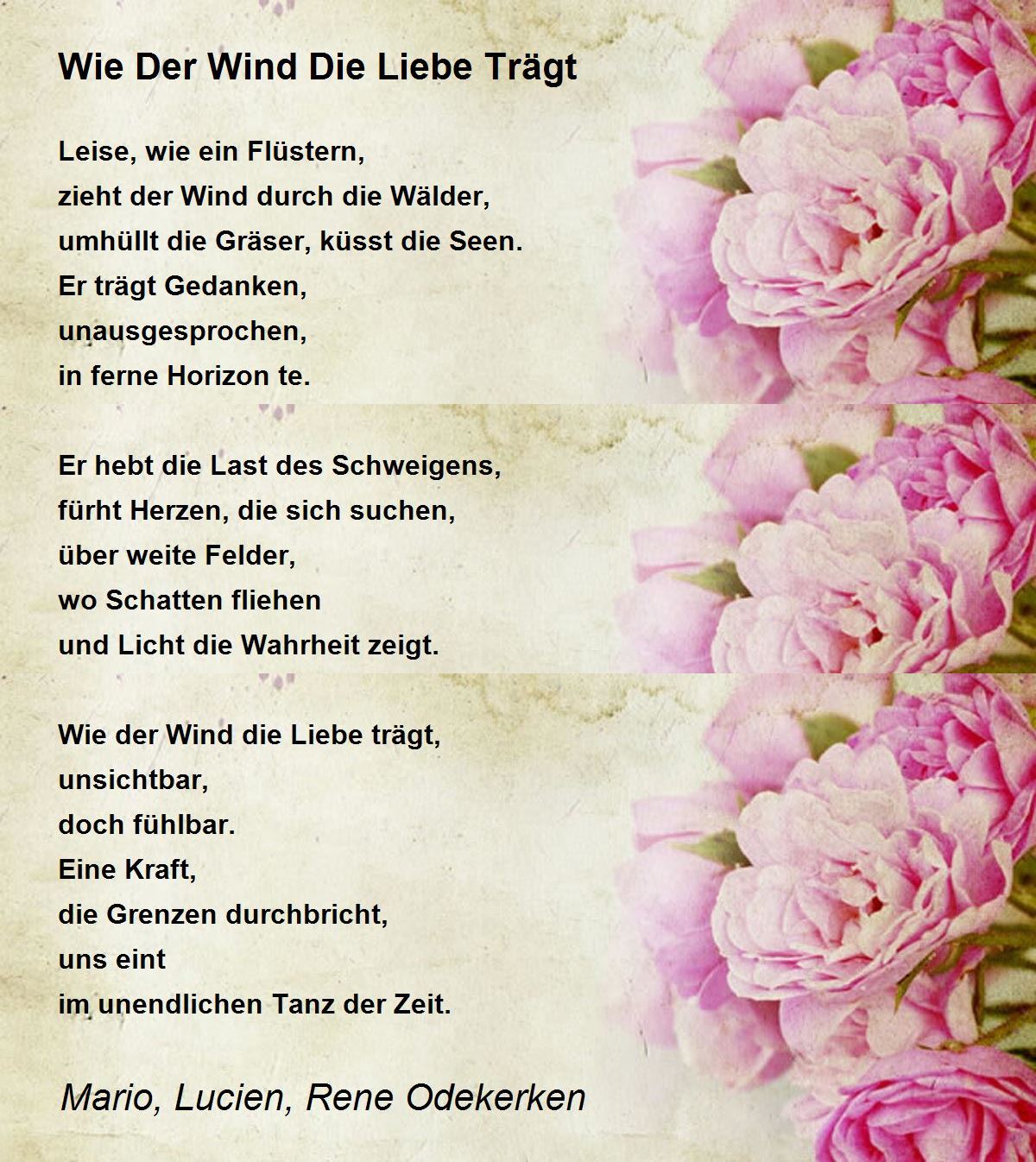 Wie Der Wind Die Liebe Trägt

Leise, wie ein Flüstern,
zieht der Wind durch die Wälder,
umhüllt die Gräser, küsst die Seen.
Er trägt Gedanken,
unausgesprochen,
in ferne Horizon te.

Er hebt die Last des Schweigens,
fürht Herzen, die sich suchen,
über weite Felder,
wo Schatten fliehen
und Licht die Wahrheit zeigt.

Wie der Wind die Liebe trägt,
unsichtbar,
doch fühlbar.
Eine Kraft,
die Grenzen durchbricht,
uns eint
im unendlichen Tanz der Zeit.

Mario, Lucien, Rene Odekerken